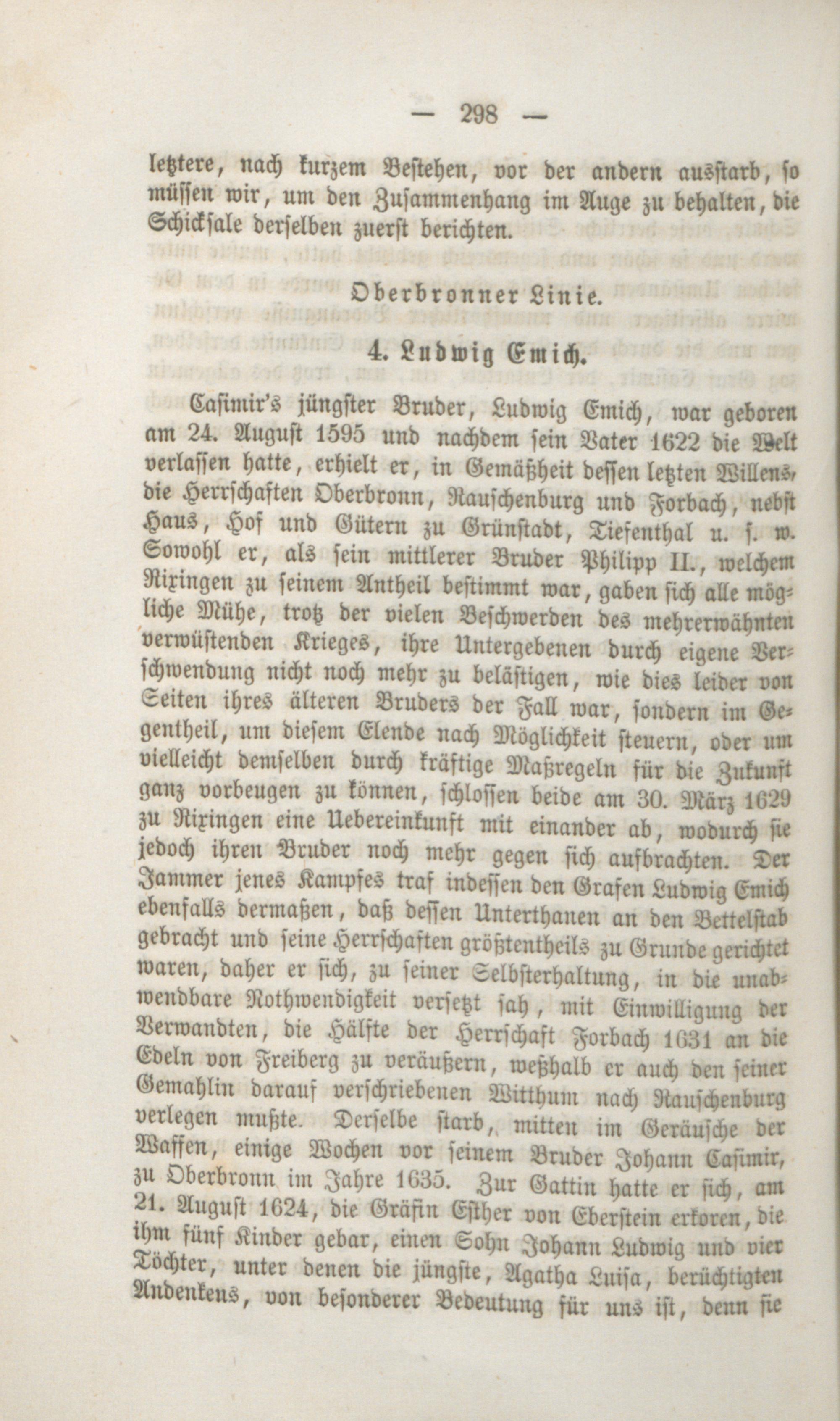 — 298 —

letztere, nach kurzem Bestehen, vor der andern ausstarb, so müssen wir, um den Zusammenhang im Auge zu behalten, die Schicksale derselben zuerst berichten.

Oberbronner Linie.

4. Ludwig Emich.

Casimir's jüngster Bruder, Ludwig Emich, war geboren am 24. August 1595 und nachdem sein Vater 1622 die Welt verlassen hatte, erhielt er, in Gemäßheit dessen letzten Willens, die Herrschaften Oberbronn, Rauschenburg und Forbach, nebst Haus, Hof und Gütern zu Grünstadt, Tiefenthal u. s. w. Sowohl er, als sein mittlerer Bruder Philipp II., welchem Rixingen zu seinem Antheil bestimmt war, gaben sich alle mögliche Mühe, trotz der vielen Beschwerden des mehrerwähnten verwüstenden Krieges, ihre Untergebenen durch eigene Verschwendung nicht noch mehr zu belästigen, wie dies leider von Seiten ihres älteren Bruders der Fall war, sondern im Gegentheil, um diesem Elende nach Möglichkeit steuern, oder um vielleicht demselben durch kräftige Maßregeln für die Zukunft ganz vorbeugen zu können, schlossen beide am 30. März 1629 zu Rixingen eine Uebereinkunft mit einander ab, wodurch sie jedoch ihren Bruder noch mehr gegen sich aufbrachten. Der Jammer jenes Kampfes traf indessen den Grafen Ludwig Emich ebenfalls dermaßen, daß dessen Unterthanen an den Bettelstab gebracht und seine Herrschaften größtentheils zu Grunde gerichtet waren, daher er sich, zu seiner Selbsterhaltung, in die unabwendbare Nothwendigkeit versetzt sah, mit Einwilligung der Verwandten, die Hälfte der Herrschaft Forbach 1631 an die Edeln von Freiberg zu veräußern, weßhalb er auch den seiner Gemahlin darauf verschriebenen Witthum nach Rauschenburg verlegen mußte. Derselbe starb, mitten im Geräusche der Waffen, einige Wochen vor seinem Bruder Johann Casimir, zu Oberbronn im Jahre 1635. Zur Gattin hatte er sich, am 21. August 1624, die Gräfin Esther von Eberstein erkoren, die ihm fünf Kinder gebar, einen Sohn Johann Ludwig und vier Töchter, unter denen die jüngste, Agatha Luisa, berüchtigten Andenkens, von besonderer Bedeutung für uns ist, denn sie